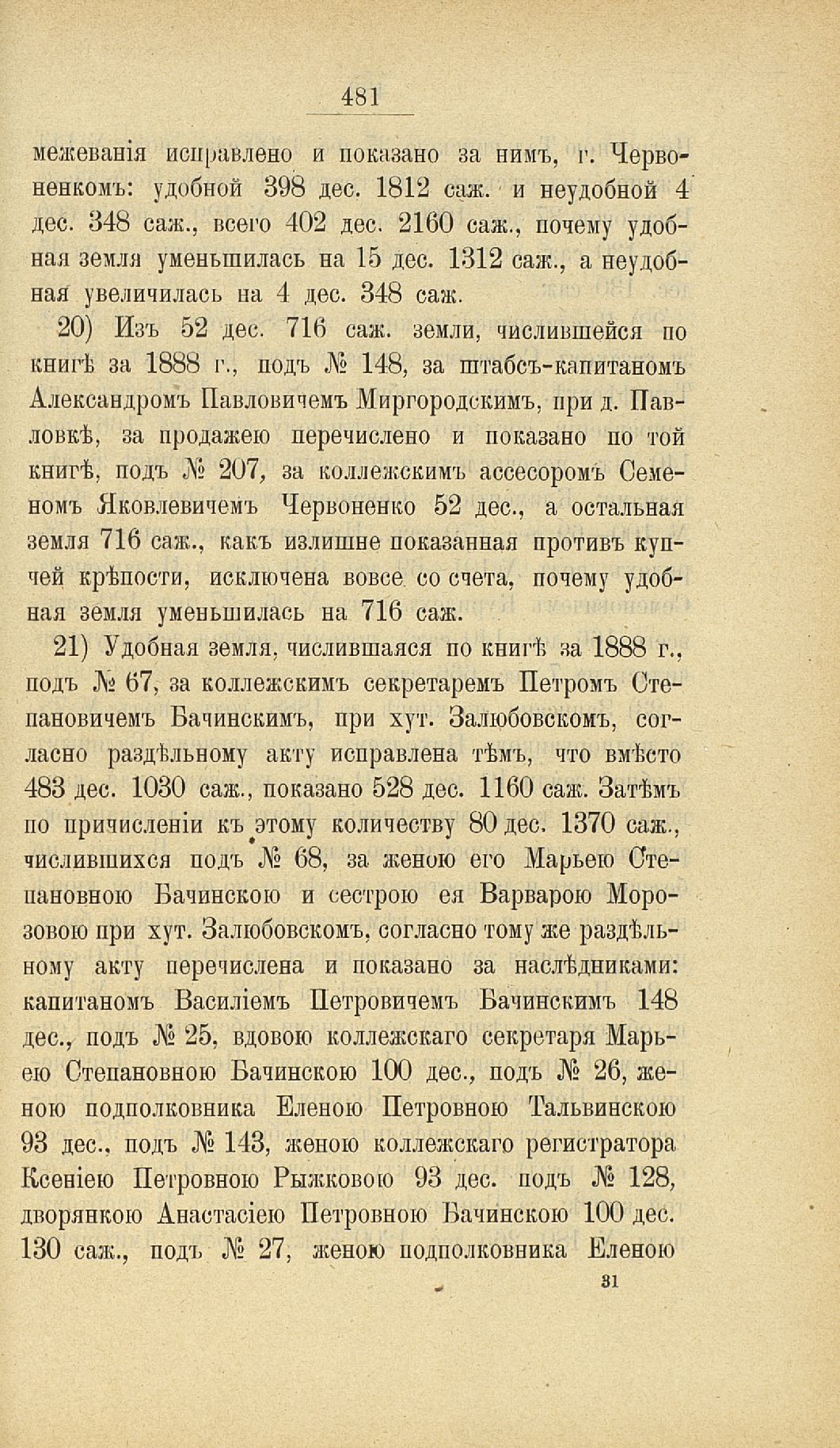 481

межеванія исправлено и показано за нимъ, г. Червоненкомъ: удобной 398 дес. 1812 саж. и неудобной 4 дес. 348 саж., всего 402 дес. 2160 саж., почему удобная земля уменьшилась на 15 дес. 1312 саж., а неудобная увеличилась на 4 дес. 348 саж.

20) Изъ 52 дес. 716 саж. земли, числившейся по книгѣ за 1888 г., подъ № 148, за штабсъ-капитаномъ Александромъ Павловичемъ Миргородскимъ, при д. Павловкѣ, за продажею перечислено и показано по той книгѣ, подъ № 207, за коллежскимъ ассесоромъ Семеномъ Яковлевичемъ Червоненко 52 дес., а остальная земля 716 саж., какъ излишне показанная противъ купчей крѣпости, исключена вовсе со счета, почему удобная земля уменьшилась на 716 саж.

21) Удобная земля, числившаяся по книгѣ за 1888 г., подъ № 67, за коллежскимъ секретаремъ Петромъ Степановичемъ Бачинскимъ, при хут. Залюбовскомъ, согласно раздѣльному акту исправлена тѣмъ, что вмѣсто 483 дес. 1030 саж., показано 528 дес. 1160 саж. Затѣмъ по причисленіи къ этому количеству 80 дес. 1370 саж., числившихся подъ № 68, за женою его Марьею Степановною Бачинскою и сестрою ея Варварою Морозовою при хут. Залюбовскомъ, согласно тому же раздѣльному акту перечислена и показано за наслѣдниками: капитаномъ Василіемъ Петровичемъ Бачинскимъ 148 дес., подъ № 25, вдовою коллежскаго секретаря Марьею Степановною Бачинскою 100 дес., подъ № 26, женою подполковника Еленою Петровною Тальвинскою 93 дес., подъ № 143, женою коллежскаго регистратора Ксеніею Петровною Рыжковою 93 дес. подъ № 128, дворянкою Анастасіею Петровною Бачинскою 100 дес. 130 саж., подъ № 27, женою подполковника Еленою

31